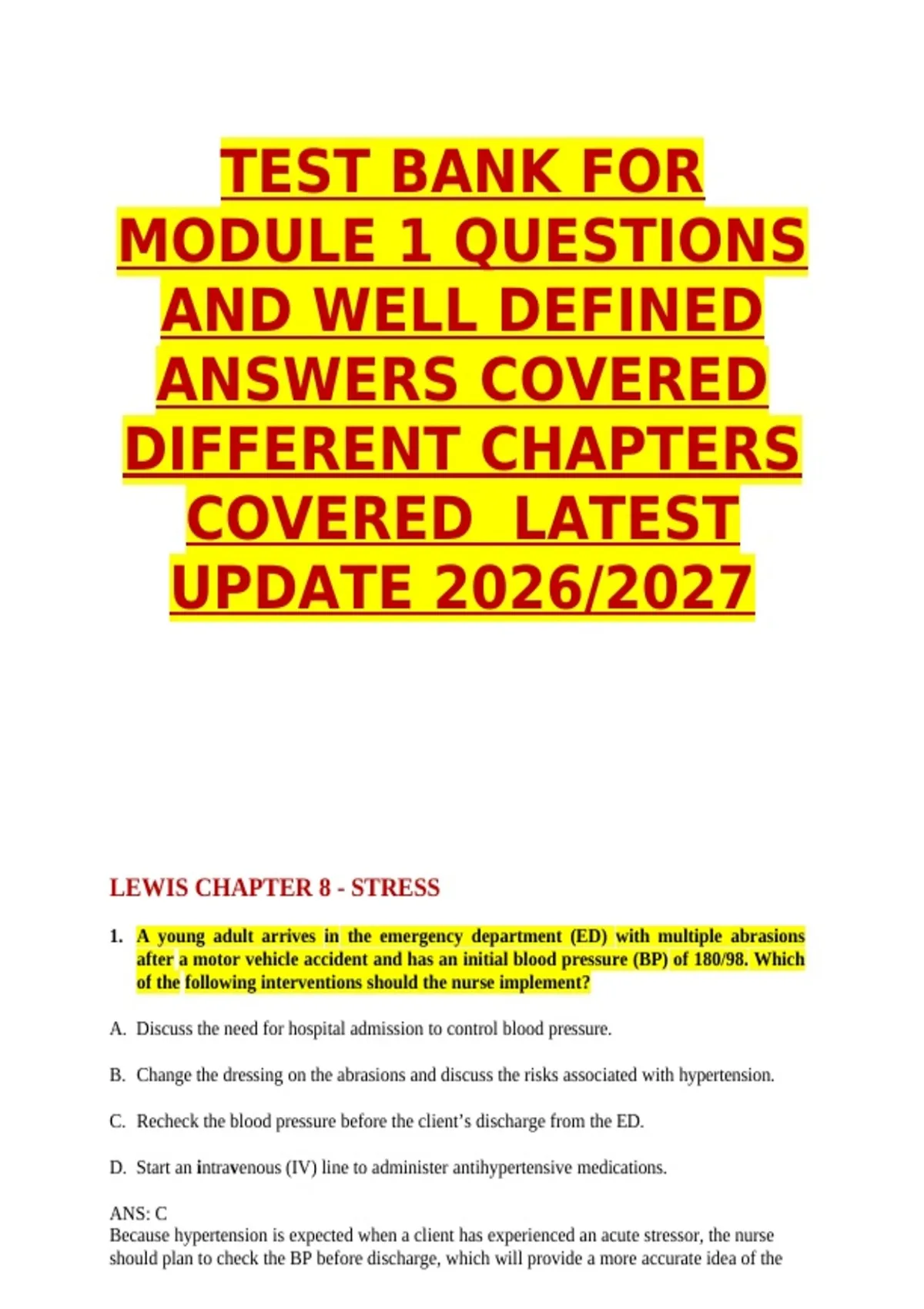 TEST BANK FOR MODULE 1 QUESTIONS AND WELL DEFINED ANSWERS COVERED DIFFERENT CHAPTERS COVERED LATEST UPDATE 2026/2027

LEWIS CHAPTER 8 - STRESS

1. A young adult arrives in the emergency department (ED) with multiple abrasions after a motor vehicle accident and has an initial blood pressure (BP) of 180/98. Which of the following interventions should the nurse implement?

A. Discuss the need for hospital admission to control blood pressure.

B. Change the dressing on the abrasions and discuss the risks associated with hypertension.

C. Recheck the blood pressure before the client's discharge from the ED.

D. Start an intravenous (IV) line to administer antihypertensive medications.

ANS: C
Because hypertension is expected when a client has experienced an acute stressor, the nurse should plan to check the BP before discharge, which will provide a more accurate idea of the